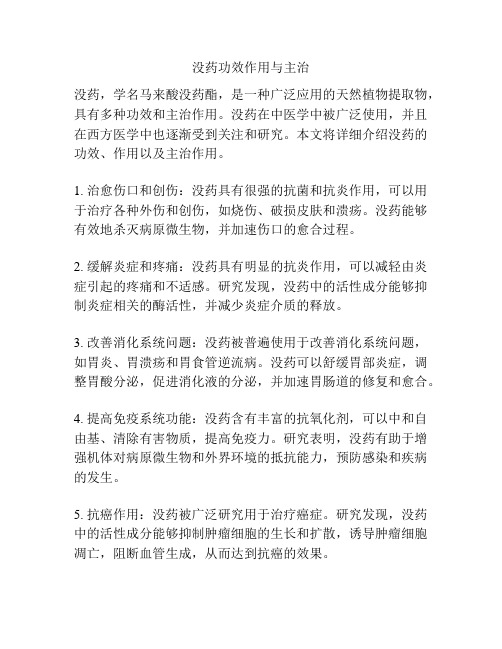 没药功效作用与主治

没药，学名马来酸没药酯，是一种广泛应用的天然植物提取物，具有多种功效和主治作用。没药在中医学中被广泛使用，并且在西方医学中也逐渐受到关注和研究。本文将详细介绍没药的功效、作用以及主治作用。

1. 治愈伤口和创伤：没药具有很强的抗菌和抗炎作用，可以用于治疗各种外伤和创伤，如烧伤、破损皮肤和溃疡。没药能够有效地杀灭病原微生物，并加速伤口的愈合过程。

2. 缓解炎症和疼痛：没药具有明显的抗炎作用，可以减轻由炎症引起的疼痛和不适感。研究发现，没药中的活性成分能够抑制炎症相关的酶活性，并减少炎症介质的释放。

3. 改善消化系统问题：没药被普遍使用于改善消化系统问题，如胃炎、胃溃疡和胃食管逆流病。没药可以舒缓胃部炎症，调整胃酸分泌，促进消化液的分泌，并加速胃肠道的修复和愈合。

4. 提高免疫系统功能：没药含有丰富的抗氧化剂，可以中和自由基、清除有害物质，提高免疫力。研究表明，没药有助于增强机体对病原微生物和外界环境的抵抗能力，预防感染和疾病的发生。

5. 抗癌作用：没药被广泛研究用于治疗癌症。研究发现，没药中的活性成分能够抑制肿瘤细胞的生长和扩散，诱导肿瘤细胞凋亡，阻断血管生成，从而达到抗癌的效果。